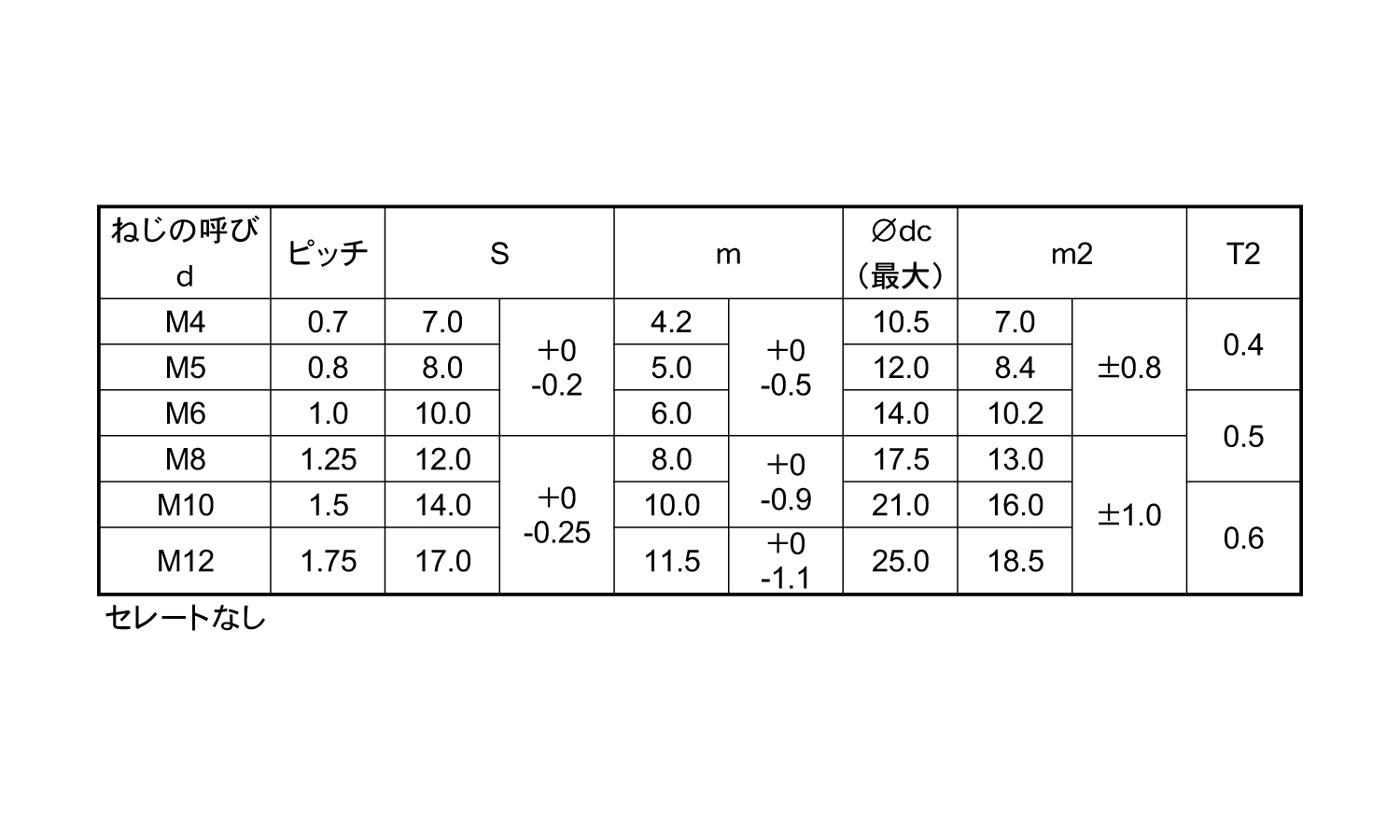 | ねじの呼び d | ピッチ | S |  | m |  | ∅dc（最大） | m2 |  | T2 |
|---|---|---|---|---|---|---|---|---|---|
| M4 | 0.7 | 7.0 | +0 -0.2 | 4.2 | +0 -0.5 | 10.5 | 7.0 | ±0.8 | 0.4 |
| M5 | 0.8 | 8.0 |  | 5.0 |  | 12.0 | 8.4 |  |  |
| M6 | 1.0 | 10.0 |  | 6.0 |  | 14.0 | 10.2 |  | 0.5 |
| M8 | 1.25 | 12.0 | +0 -0.25 | 8.0 | +0 -0.9 | 17.5 | 13.0 | ±1.0 |  |
| M10 | 1.5 | 14.0 |  | 10.0 |  | 21.0 | 16.0 |  | 0.6 |
| M12 | 1.75 | 17.0 |  | 11.5 | +0 -1.1 | 25.0 | 18.5 |  |  |

セレートなし